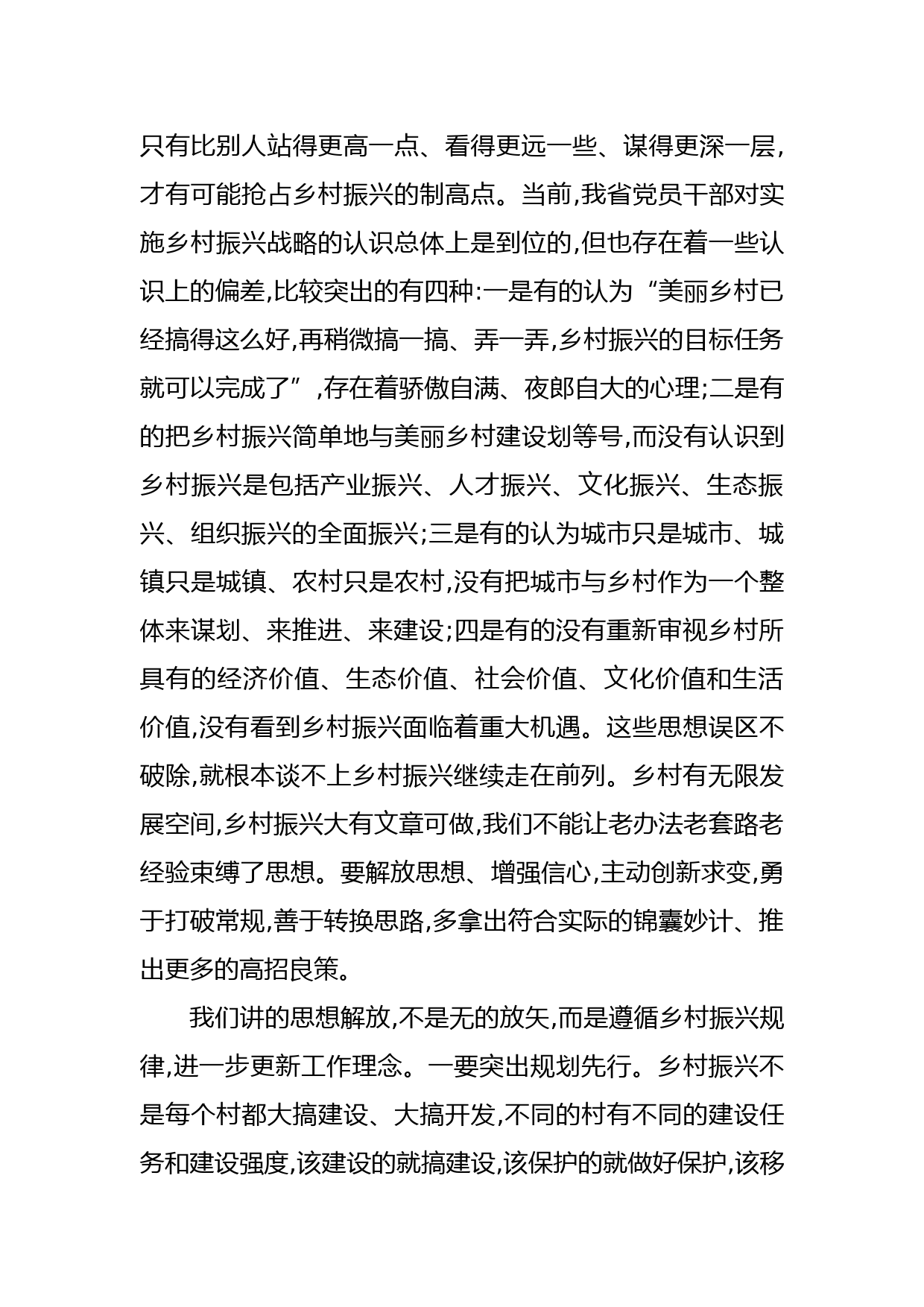 只有比别人站得更高一点、看得更远一些、谋得更深一层,才有可能抢占乡村振兴的制高点。当前,我省党员干部对实施乡村振兴战略的认识总体上是到位的,但也存在着一些认识上的偏差,比较突出的有四种:一是有的认为“美丽乡村已经搞得这么好,再稍微搞一搞、弄一弄,乡村振兴的目标任务就可以完成了”,存在着骄傲自满、夜郎自大的心理;二是有的把乡村振兴简单地与美丽乡村建设划等号,而没有认识到乡村振兴是包括产业振兴、人才振兴、文化振兴、生态振兴、组织振兴的全面振兴;三是有的认为城市只是城市、城镇只是城镇、农村只是农村,没有把城市与乡村作为一个整体来谋划、来推进、来建设;四是有的没有重新审视乡村所具有的经济价值、生态价值、社会价值、文化价值和生活价值,没有看到乡村振兴面临着重大机遇。这些思想误区不破除,就根本谈不上乡村振兴继续走在前列。乡村有无限发展空间,乡村振兴大有文章可做,我们不能让老办法老套路老经验束缚了思想。要解放思想、增强信心,主动创新求变,勇于打破常规,善于转换思路,多拿出符合实际的锦囊妙计、推出更多的高招良策。

我们讲的思想解放,不是无的放矢,而是遵循乡村振兴规律,进一步更新工作理念。一要突出规划先行。乡村振兴不是每个村都大搞建设、大搞开发,不同的村有不同的建设任务和建设强度,该建设的就搞建设,该保护的就做好保护,该移